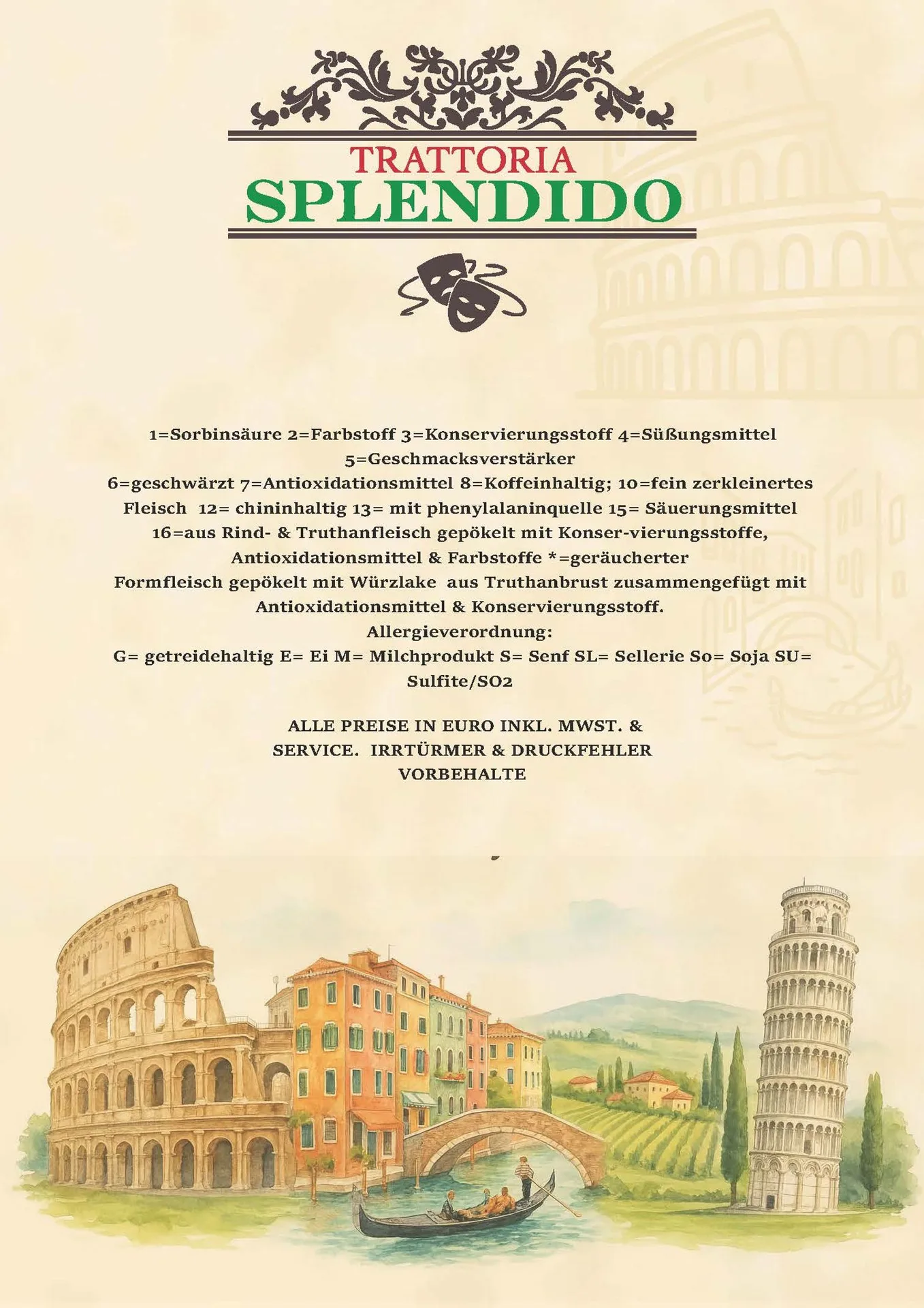 TRATTORIA
SPLENDIDO

1=Sorbinsäure 2=Farbstoff 3=Konservierungsstoff 4=Süßungsmittel 5=Geschmacksverstärker
6=geschwärzt 7=Antioxidationsmittel 8=Koffeinhaltig; 10=fein zerkleinertes Fleisch 12= chininhaltig 13= mit phenylalaninquelle 15= Säuerungsmittel 16=aus Rind- & Truthanfleisch gepökelt mit Konser-vierungsstoffe, Antioxidationsmittel & Farbstoffe *=geräucherter Formfleisch gepökelt mit Würzlake aus Truthanbrust zusammengefügt mit Antioxidationsmittel & Konservierungsstoff.
Allergieverordnung:
G= getreidehaltig E= Ei M= Milchprodukt S= Senf SL= Sellerie So= Soja SU= Sulfite/SO2

ALLE PREISE IN EURO INKL. MWST. & SERVICE. IRRTÜRMER & DRUCKFEHLER VORBEHALTE